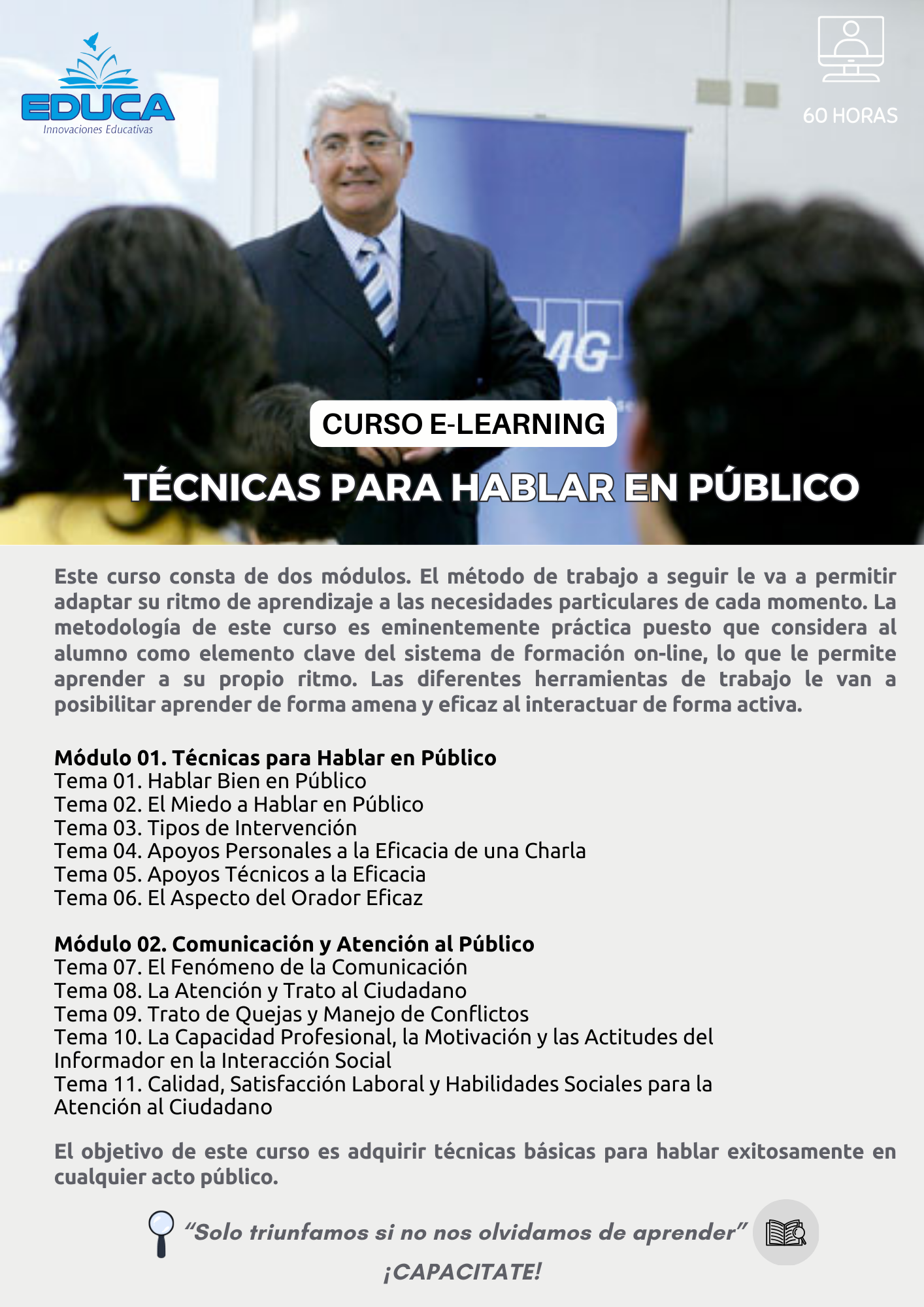 EDUCA
Innovaciones Educativas

60 HORAS

CURSO E-LEARNING

TÉCNICAS PARA HABLAR EN PÚBLICO

Este curso consta de dos módulos. El método de trabajo a seguir le va a permitir adaptar su ritmo de aprendizaje a las necesidades particulares de cada momento. La metodología de este curso es eminentemente práctica puesto que considera al alumno como elemento clave del sistema de formación on-line, lo que le permite aprender a su propio ritmo. Las diferentes herramientas de trabajo le van a posibilitar aprender de forma amena y eficaz al interactuar de forma activa.

Módulo 01. Técnicas para Hablar en Público
Tema 01. Hablar Bien en Público
Tema 02. El Miedo a Hablar en Público
Tema 03. Tipos de Intervención
Tema 04. Apoyos Personales a la Eficacia de una Charla
Tema 05. Apoyos Técnicos a la Eficacia
Tema 06. El Aspecto del Orador Eficaz

Módulo 02. Comunicación y Atención al Público
Tema 07. El Fenómeno de la Comunicación
Tema 08. La Atención y Trato al Ciudadano
Tema 09. Trato de Quejas y Manejo de Conflictos
Tema 10. La Capacidad Profesional, la Motivación y las Actitudes del Informador en la Interacción Social
Tema 11. Calidad, Satisfacción Laboral y Habilidades Sociales para la Atención al Ciudadano

El objetivo de este curso es adquirir técnicas básicas para hablar exitosamente en cualquier acto público.

"Solo triunfamos si no nos olvidamos de aprender"

¡CAPACITATE!